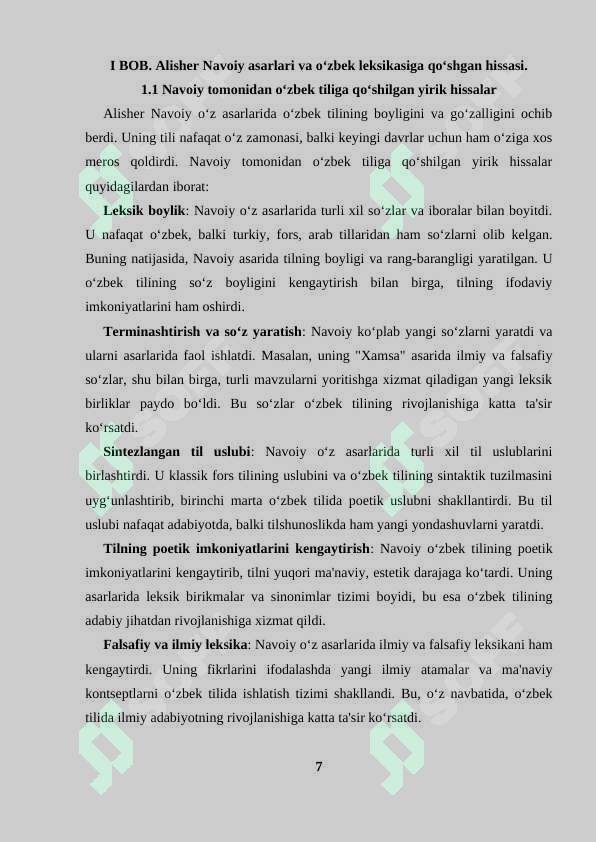 I BOB. Alisher Navoiy asarlari va o‘zbek leksikasiga qo‘shgan hissasi.

1.1 Navoiy tomonidan o‘zbek tiliga qo‘shilgan yirik hissalar

Alisher Navoiy o‘z asarlarida o‘zbek tilining boyligini va go‘zalligini ochib berdi. Uning tili nafaqat o‘z zamonasi, balki keyingi davrlar uchun ham o‘ziga xos meros qoldirdi. Navoiy tomonidan o‘zbek tiliga qo‘shilgan yirik hissalar quyidagilardan iborat:

Leksik boylik: Navoiy o‘z asarlarida turli xil so‘zlar va iboralar bilan boyitdi. U nafaqat o‘zbek, balki turkiy, fors, arab tillaridan ham so‘zlarni olib kelgan. Buning natijasida, Navoiy asarida tilning boyligi va rang-barangligi yaratilgan. U o‘zbek tilining so‘z boyligini kengaytirish bilan birga, tilning ifodaviy imkoniyatlarini ham oshirdi.

Terminashtirish va so‘z yaratish: Navoiy ko‘plab yangi so‘zlarni yaratdi va ularni asarlarida faol ishlatdi. Masalan, uning "Xamsa" asarida ilmiy va falsafiy so‘zlar, shu bilan birga, turli mavzularni yoritishga xizmat qiladigan yangi leksik birliklar paydo bo‘ldi. Bu so‘zlar o‘zbek tilining rivojlanishiga katta ta'sir ko‘rsatdi.

Sintezlangan til uslubi: Navoiy o‘z asarlarida turli xil til uslublarini birlashtirdi. U klassik fors tilining uslubini va o‘zbek tilining sintaktik tuzilmasini uyg‘unlashtirib, birinchi marta o‘zbek tilida poetik uslubni shakllantirdi. Bu til uslubi nafaqat adabiyotda, balki tilshunoslikda ham yangi yondashuvlarni yaratdi.

Tilning poetik imkoniyatlarini kengaytirish: Navoiy o‘zbek tilining poetik imkoniyatlarini kengaytirib, tilni yuqori ma'naviy, estetik darajaga ko‘tardi. Uning asarlarida leksik birikmalar va sinonimlar tizimi boyidi, bu esa o‘zbek tilining adabiy jihatdan rivojlanishiga xizmat qildi.

Falsafiy va ilmiy leksika: Navoiy o‘z asarlarida ilmiy va falsafiy leksikani ham kengaytirdi. Uning fikrlarini ifodalashda yangi ilmiy atamalar va ma'naviy kontseptlarni o‘zbek tilida ishlatish tizimi shakllandi. Bu, o‘z navbatida, o‘zbek tilida ilmiy adabiyotning rivojlanishiga katta ta'sir ko‘rsatdi.

7